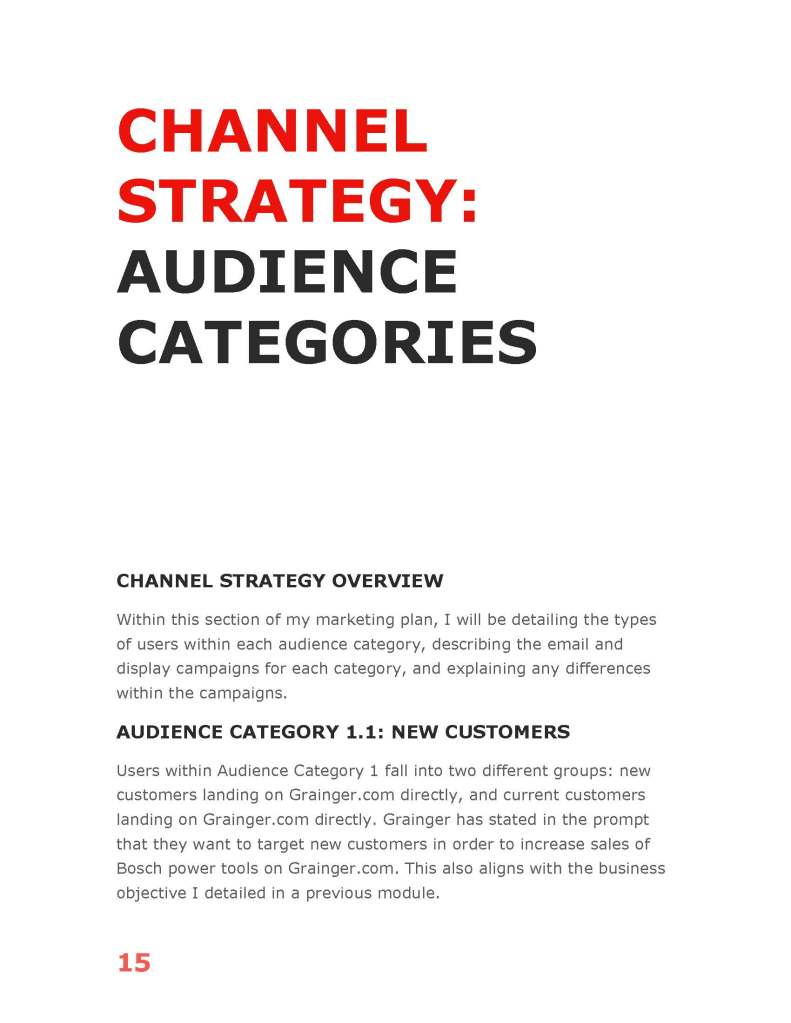 CHANNEL
STRATEGY:
AUDIENCE
CATEGORIES

CHANNEL STRATEGY OVERVIEW

Within this section of my marketing plan, I will be detailing the types of users within each audience category, describing the email and display campaigns for each category, and explaining any differences within the campaigns.

AUDIENCE CATEGORY 1.1: NEW CUSTOMERS

Users within Audience Category 1 fall into two different groups: new customers landing on Grainger.com directly, and current customers landing on Grainger.com directly. Grainger has stated in the prompt that they want to target new customers in order to increase sales of Bosch power tools on Grainger.com. This also aligns with the business objective I detailed in a previous module.

15